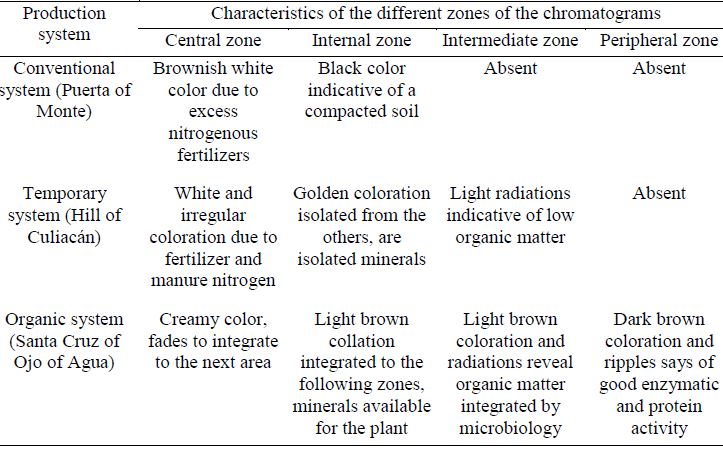 | Production system | Characteristics of the different zones of the chromatograms | | | |
|---|---|---|---|---|
| | Central zone | Internal zone | Intermediate zone | Peripheral zone |
| Conventional system (Puerta of Monte) | Brownish white color due to excess nitrogenous fertilizers | Black color indicative of a compacted soil | Absent | Absent |
| Temporary system (Hill of Culiacán) | White and irregular coloration due to fertilizer and manure nitrogen | Golden coloration isolated from the others, are isolated minerals | Light radiations indicative of low organic matter | Absent |
| Organic system (Santa Cruz of Ojo of Agua) | Creamy color, fades to integrate to the next area | Light brown collation integrated to the following zones, minerals available for the plant | Light brown coloration and radiations reveal organic matter integrated by microbiology | Dark brown coloration and ripples says of good enzymatic and protein activity |